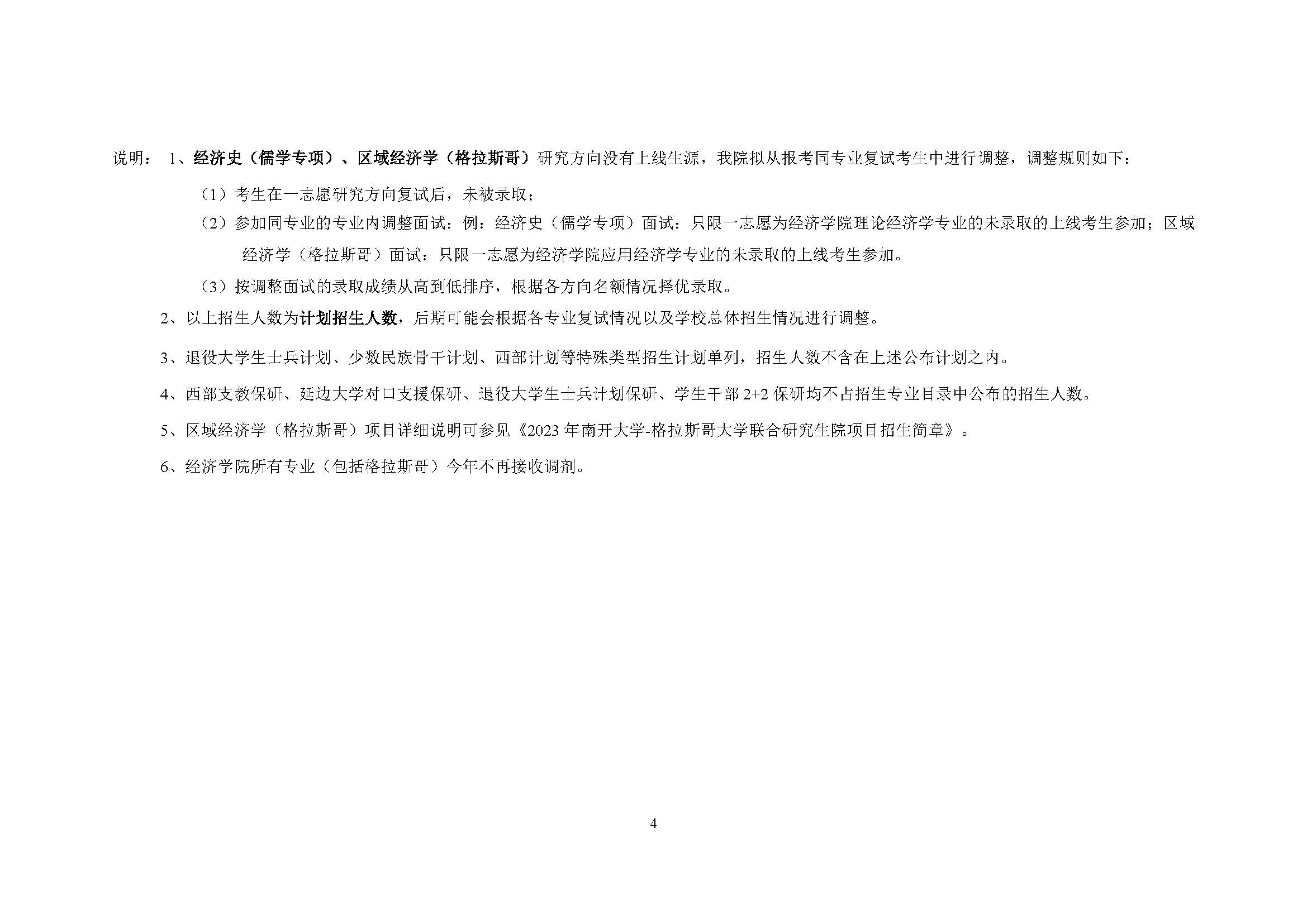 说明： 1、经济史（儒学专项）、区域经济学（格拉斯哥）研究方向没有上线生源，我院拟从报考同专业复试考生中进行调整，调整规则如下：

（1）考生在一志愿研究方向复试后，未被录取；

（2）参加同专业的专业内调整面试：例：经济史（儒学专项）面试：只限一志愿为经济学院理论经济学专业的未录取的上线考生参加；区域经济学（格拉斯哥）面试：只限一志愿为经济学院应用经济学专业的未录取的上线考生参加。

（3）按调整面试的录取成绩从高到低排序，根据各方向名额情况择优录取。

2、以上招生人数为计划招生人数，后期可能会根据各专业复试情况以及学校总体招生情况进行调整。

3、退役大学生士兵计划、少数民族骨干计划、西部计划等特殊类型招生计划单列，招生人数不含在上述公布计划之内。

4、西部支教保研、延边大学对口支援保研、退役大学生士兵计划保研、学生干部 2+2 保研均不占招生专业目录中公布的招生人数。

5、区域经济学（格拉斯哥）项目详细说明可参见《2023 年南开大学-格拉斯哥大学联合研究生院项目招生简章》。

6、经济学院所有专业（包括格拉斯哥）今年不再接收调剂。

4